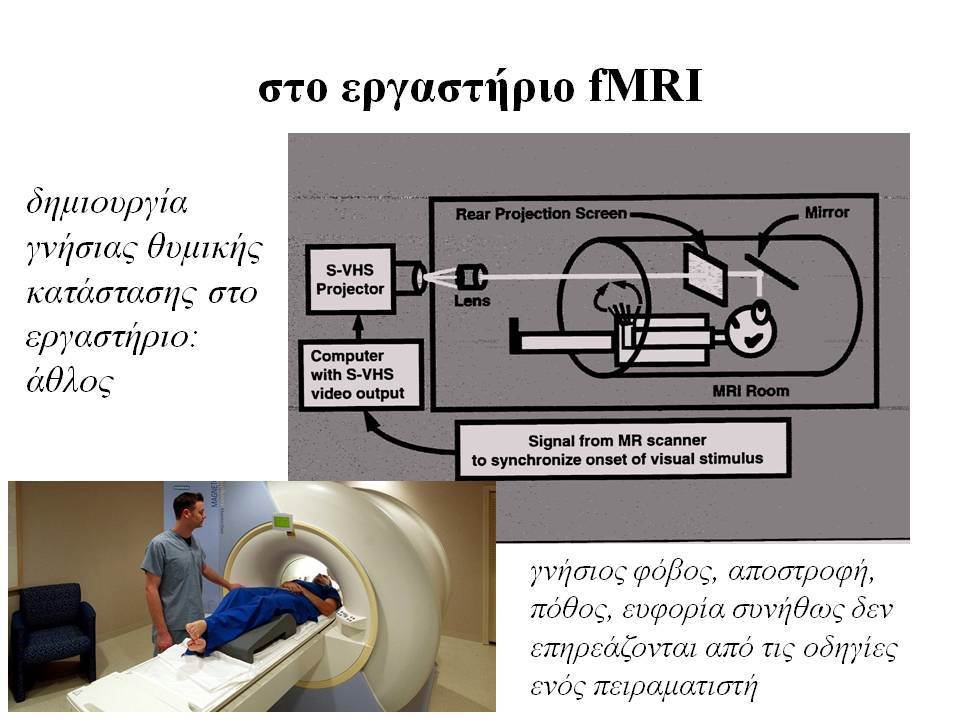 στο εργαστήριο fMRI

δημιουργία γνήσιας θυμικής κατάστασης στο εργαστήριο: άθλος

Rear Projection Screen

Mirror

S-VHS Projector

Lens

Computer with S-VHS video output

MRI Room

Signal from MR scanner to synchronize onset of visual stimulus

γνήσιος φόβος, αποστροφή, πόθος, ευφορία συνήθως δεν επηρεάζονται από τις οδηγίες ενός πειραματιστή